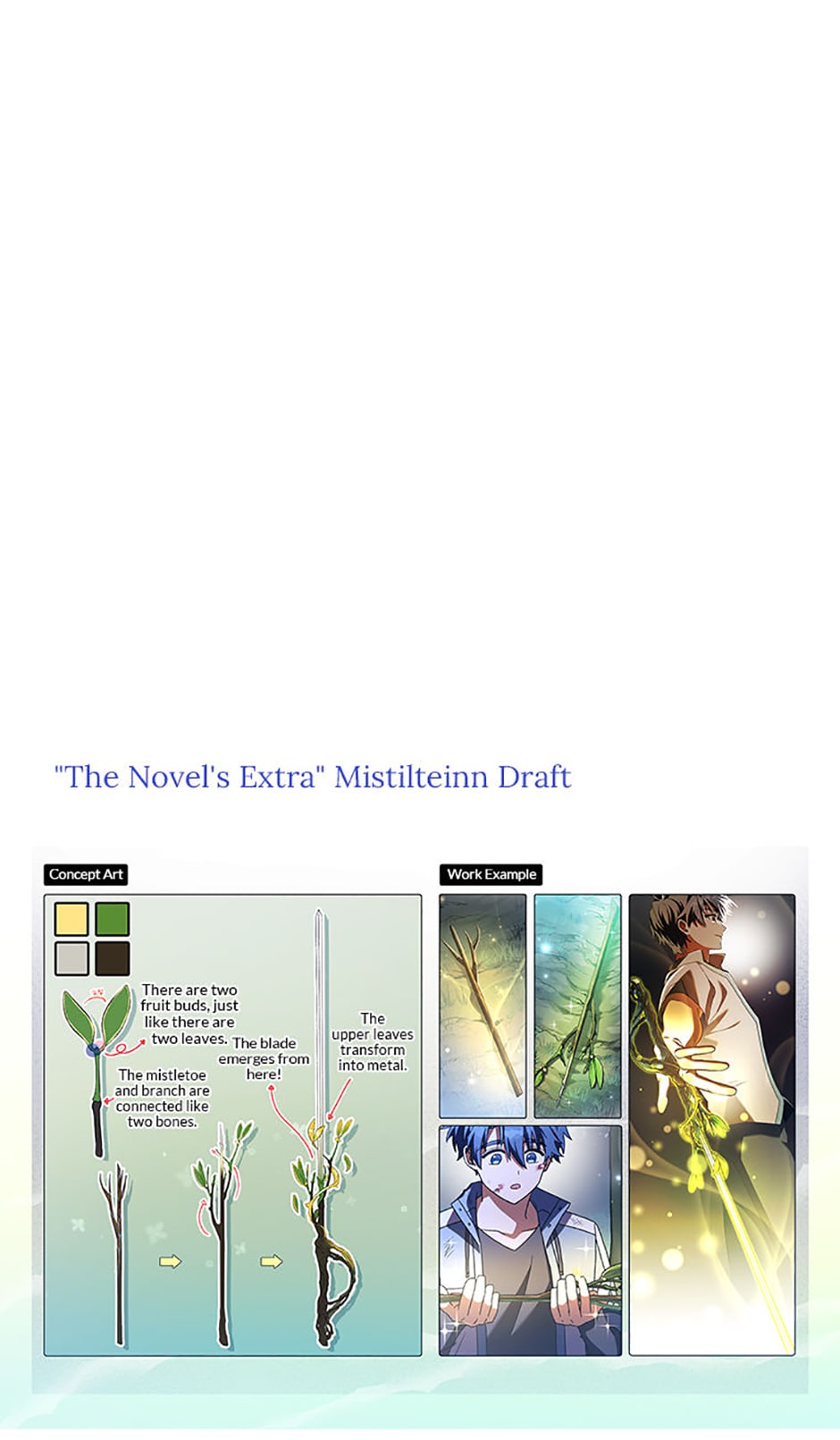 "The Novel's Extra" Mistilteinn Draft

Concept Art

There are two fruit buds, just like there are two leaves.

The mistletoe and branch are connected like two bones.

The blade emerges from here!

The upper leaves transform into metal.

Work Example